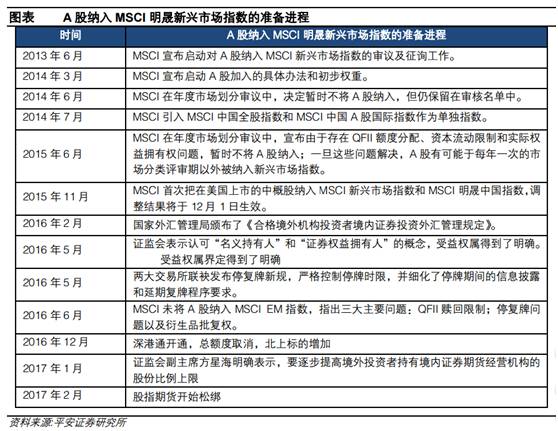 图表　A 股纳入 MSCI 明晟新兴市场指数的准备进程

| 时间 | A 股纳入 MSCI 明晟新兴市场指数的准备进程 |
|---|---|
| 2013 年 6 月 | MSCI 宣布启动对 A 股纳入 MSCI 新兴市场指数的审议及征询工作。 |
| 2014 年 3 月 | MSCI 宣布启动 A 股加入的具体办法和初步权重。 |
| 2014 年 6 月 | MSCI 在年度市场划分审议中，决定暂时不将 A 股纳入，但仍保留在审核名单中。 |
| 2014 年 7 月 | MSCI 引入 MSCI 中国全股指数和 MSCI 中国 A 股国际指数作为单独指数。 |
| 2015 年 6 月 | MSCI 在年度市场划分审议中，宣布由于存在 QFII 额度分配、资本流动限制和实际权益拥有权问题，暂时不将 A 股纳入；一旦这些问题解决，A 股有可能于每年一次的市场分类评审期以外被纳入新兴市场指数。 |
| 2015 年 11 月 | MSCI 首次把在美国上市的中概股纳入 MSCI 新兴市场指数和 MSCI 明晟中国指数，调整结果将于 12 月 1 日生效。 |
| 2016 年 2 月 | 国家外汇管理局颁布了《合格境外机构投资者境内证券投资外汇管理规定》。 |
| 2016 年 5 月 | 证监会表示认可“名义持有人”和“证券权益拥有人”的概念，受益权属得到了明确。受益权属界定得到了明确 |
| 2016 年 5 月 | 两大交易所联袂发布停复牌新规，严格控制停牌时限，并细化了停牌期间的信息披露和延期复牌程序要求。 |
| 2016 年 6 月 | MSCI 未将 A 股纳入 MSCI EM 指数，指出三大主要问题：QFII 赎回限制；停复牌问题以及衍生品批复权。 |
| 2016 年 12 月 | 深港通开通，总额度取消，北上标的增加 |
| 2017 年 1 月 | 证监会副主席方星海明确表示，要逐步提高境外投资者持有境内证券期货经营机构的股份比例上限 |
| 2017 年 2 月 | 股指期货开始松绑 |

资料来源:平安证券研究所